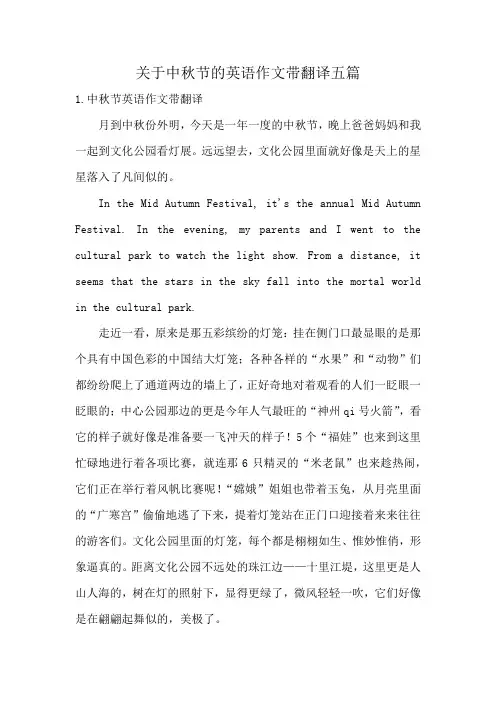 关于中秋节的英语作文带翻译五篇

1.中秋节英语作文带翻译

月到中秋份外明，今天是一年一度的中秋节，晚上爸爸妈妈和我一起到文化公园看灯展。远远望去，文化公园里面就好像是天上的星星落入了凡间似的。

In the Mid Autumn Festival, it's the annual Mid Autumn Festival. In the evening, my parents and I went to the cultural park to watch the light show. From a distance, it seems that the stars in the sky fall into the mortal world in the cultural park.

走近一看，原来是那五彩缤纷的灯笼：挂在侧门口最显眼的是那个具有中国色彩的中国结大灯笼；各种各样的“水果”和“动物”们都纷纷爬上了通道两边的墙上了，正好奇地对着观看的人们一眨眼一眨眼的；中心公园那边的更是今年人气最旺的“神州qi号火箭”，看它的样子就好像是准备要一飞冲天的样子！5个“福娃”也来到这里忙碌地进行着各项比赛，就连那6只精灵的“米老鼠”也来趁热闹，它们正在举行着风帆比赛呢！“嫦娥”姐姐也带着玉兔，从月亮里面的“广寒宫”偷偷地逃了下来，提着灯笼站在正门口迎接着来来往往的游客们。文化公园里面的灯笼，每个都是栩栩如生、惟妙惟俏，形象逼真的。距离文化公园不远处的珠江边——十里江堤，这里更是人山人海的，树在灯的照射下，显得更绿了，微风轻轻一吹，它们好像是在翩翩起舞似的，美极了。